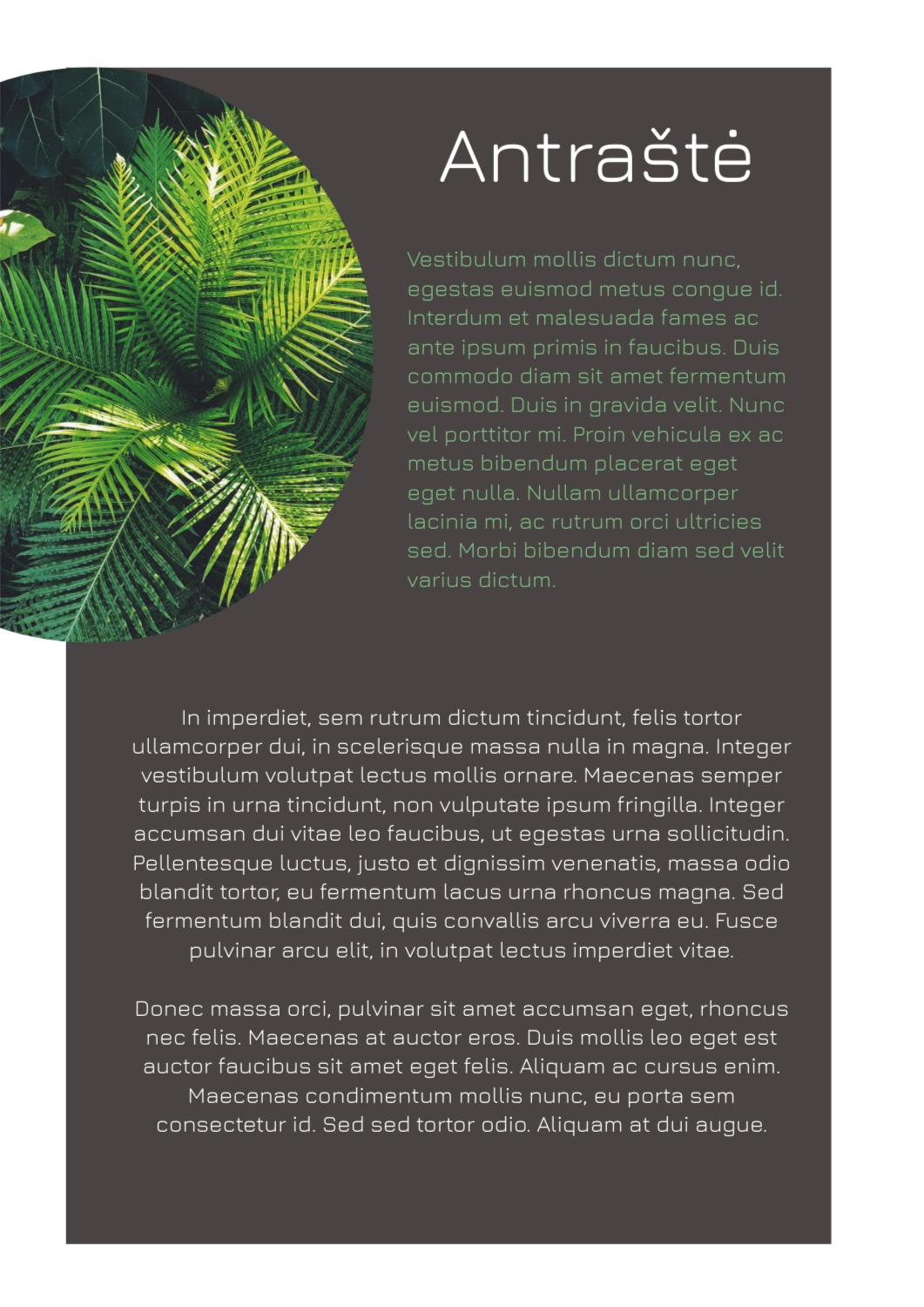 Antraštė

Vestibulum mollis dictum nunc, egestas euismod metus congue id. Interdum et malesuada fames ac ante ipsum primis in faucibus. Duis commodo diam sit amet fermentum euismod. Duis in gravida velit. Nunc vel porttitor mi. Proin vehicula ex ac metus bibendum placerat eget eget nulla. Nullam ullamcorper lacinia mi, ac rutrum orci ultricies sed. Morbi bibendum diam sed velit varius dictum.

In imperdiet, sem rutrum dictum tincidunt, felis tortor ullamcorper dui, in scelerisque massa nulla in magna. Integer vestibulum volutpat lectus mollis ornare. Maecenas semper turpis in urna tincidunt, non vulputate ipsum fringilla. Integer accumsan dui vitae leo faucibus, ut egestas urna sollicitudin. Pellentesque luctus, justo et dignissim venenatis, massa odio blandit tortor, eu fermentum lacus urna rhoncus magna. Sed fermentum blandit dui, quis convallis arcu viverra eu. Fusce pulvinar arcu elit, in volutpat lectus imperdiet vitae.

Donec massa orci, pulvinar sit amet accumsan eget, rhoncus nec felis. Maecenas at auctor eros. Duis mollis leo eget est auctor faucibus sit amet eget felis. Aliquam ac cursus enim. Maecenas condimentum mollis nunc, eu porta sem consectetur id. Sed sed tortor odio. Aliquam at dui augue.